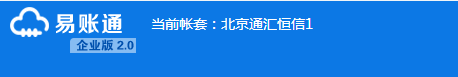 易账通
企业版 2.0
当前帐套：北京通汇恒信1